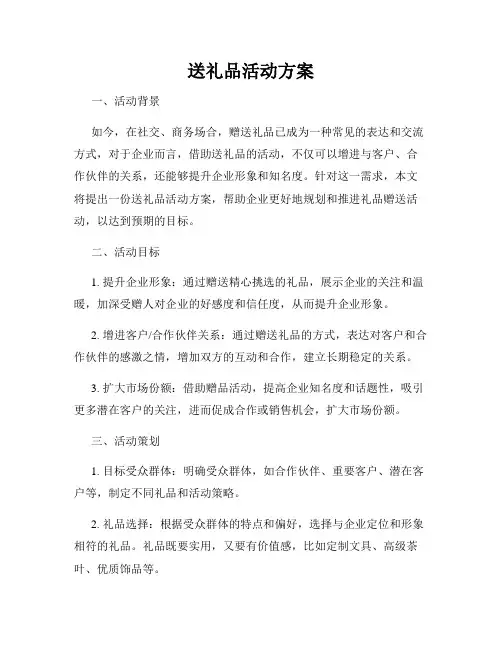 送礼品活动方案

一、活动背景

如今，在社交、商务场合，赠送礼品已成为一种常见的表达和交流方式，对于企业而言，借助送礼品的活动，不仅可以增进与客户、合作伙伴的关系，还能够提升企业形象和知名度。针对这一需求，本文将提出一份送礼品活动方案，帮助企业更好地规划和推进礼品赠送活动，以达到预期的目标。

二、活动目标

1. 提升企业形象：通过赠送精心挑选的礼品，展示企业的关注和温暖，加深受赠人对企业的好感度和信任度，从而提升企业形象。

2. 增进客户/合作伙伴关系：通过赠送礼品的方式，表达对客户和合作伙伴的感激之情，增加双方的互动和合作，建立长期稳定的关系。

3. 扩大市场份额：借助赠品活动，提高企业知名度和话题性，吸引更多潜在客户的关注，进而促成合作或销售机会，扩大市场份额。

三、活动策划

1. 目标受众群体：明确受众群体，如合作伙伴、重要客户、潜在客户等，制定不同礼品和活动策略。

2. 礼品选择：根据受众群体的特点和偏好，选择与企业定位和形象相符的礼品。礼品既要实用，又要有价值感，比如定制文具、高级茶叶、优质饰品等。